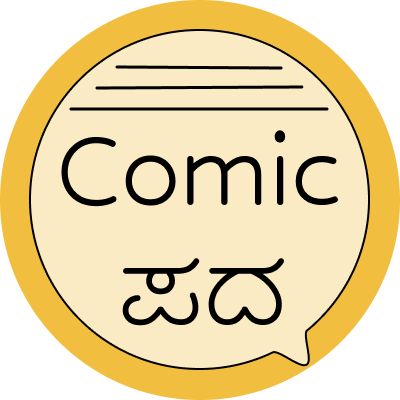 Comic
ಪದ